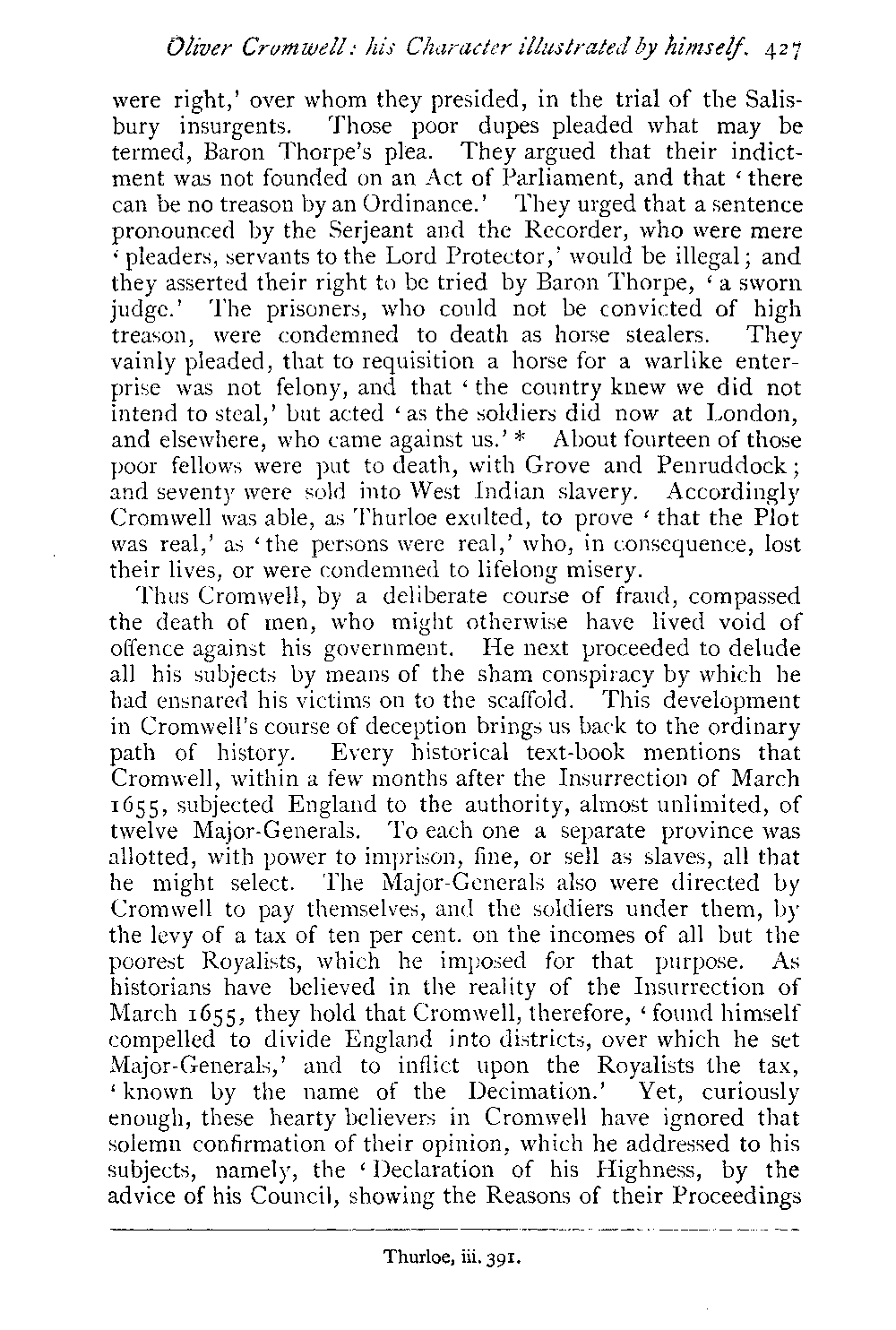 Oliver Cromwell: his Character illustrated by himself. 427

were right,' over whom they presided, in the trial of the Salisbury insurgents. Those poor dupes pleaded what may be termed, Baron Thorpe's plea. They argued that their indictment was not founded on an Act of Parliament, and that 'there can be no treason by an Ordinance.' They urged that a sentence pronounced by the Serjeant and the Recorder, who were mere 'pleaders, servants to the Lord Protector,' would be illegal; and they asserted their right to be tried by Baron Thorpe, 'a sworn judge.' The prisoners, who could not be convicted of high treason, were condemned to death as horse stealers. They vainly pleaded, that to requisition a horse for a warlike enterprise was not felony, and that 'the country knew we did not intend to steal,' but acted 'as the soldiers did now at London, and elsewhere, who came against us.' * About fourteen of those poor fellows were put to death, with Grove and Penruddock; and seventy were sold into West Indian slavery. Accordingly Cromwell was able, as Thurloe exulted, to prove 'that the Plot was real,' as 'the persons were real,' who, in consequence, lost their lives, or were condemned to lifelong misery.

Thus Cromwell, by a deliberate course of fraud, compassed the death of men, who might otherwise have lived void of offence against his government. He next proceeded to delude all his subjects by means of the sham conspiracy by which he had ensnared his victims on to the scaffold. This development in Cromwell's course of deception brings us back to the ordinary path of history. Every historical text-book mentions that Cromwell, within a few months after the Insurrection of March 1655, subjected England to the authority, almost unlimited, of twelve Major-Generals. To each one a separate province was allotted, with power to imprison, fine, or sell as slaves, all that he might select. The Major-Generals also were directed by Cromwell to pay themselves, and the soldiers under them, by the levy of a tax of ten per cent. on the incomes of all but the poorest Royalists, which he imposed for that purpose. As historians have believed in the reality of the Insurrection of March 1655, they hold that Cromwell, therefore, 'found himself compelled to divide England into districts, over which he set Major-Generals,' and to inflict upon the Royalists the tax, 'known by the name of the Decimation.' Yet, curiously enough, these hearty believers in Cromwell have ignored that solemn confirmation of their opinion, which he addressed to his subjects, namely, the 'Declaration of his Highness, by the advice of his Council, showing the Reasons of their Proceedings

Thurloe, iii. 391.